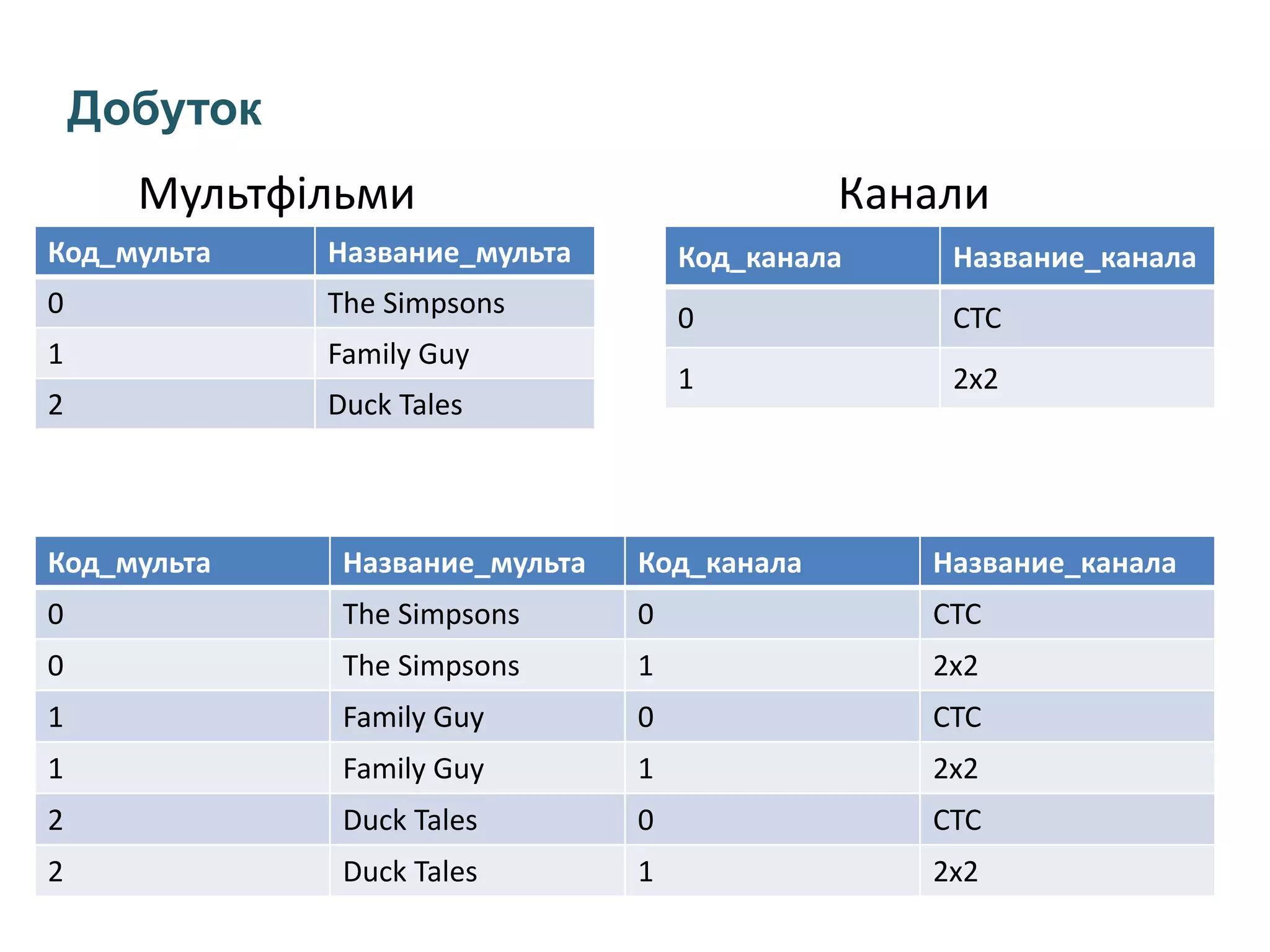 Добуток

Мультфільми

| Код_мульта | Название_мульта |
|---|---|
| 0 | The Simpsons |
| 1 | Family Guy |
| 2 | Duck Tales |

Канали

| Код_канала | Название_канала |
|---|---|
| 0 | СТС |
| 1 | 2x2 |

| Код_мульта | Название_мульта | Код_канала | Название_канала |
|---|---|---|---|
| 0 | The Simpsons | 0 | СТС |
| 0 | The Simpsons | 1 | 2x2 |
| 1 | Family Guy | 0 | СТС |
| 1 | Family Guy | 1 | 2x2 |
| 2 | Duck Tales | 0 | СТС |
| 2 | Duck Tales | 1 | 2x2 |